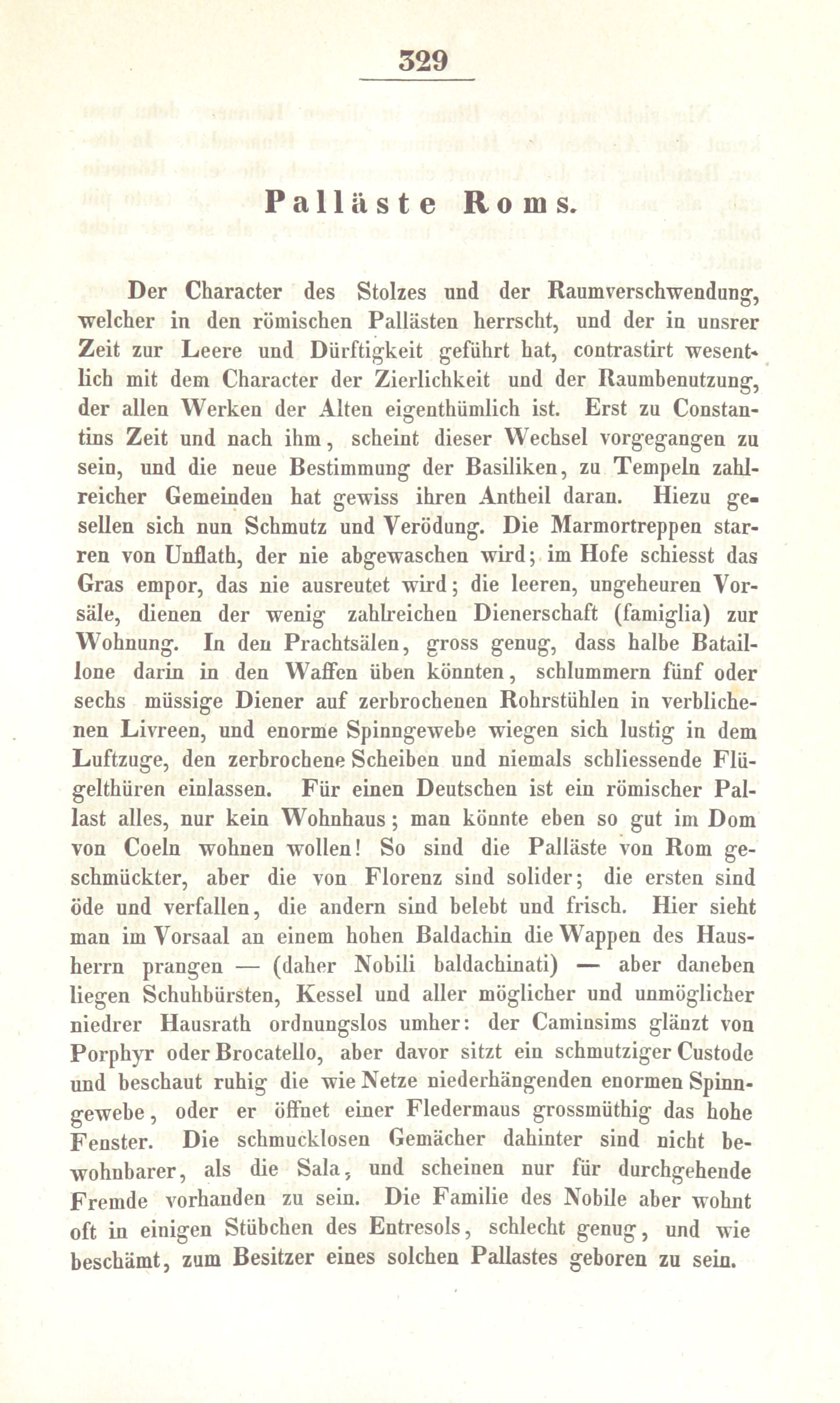 329

Palläste Roms.

Der Character des Stolzes und der Raumverschwendung, welcher in den römischen Pallästen herrscht, und der in unsrer Zeit zur Leere und Dürftigkeit geführt hat, contrastirt wesentlich mit dem Character der Zierlichkeit und der Raumbenutzung, der allen Werken der Alten eigenthümlich ist. Erst zu Constantins Zeit und nach ihm, scheint dieser Wechsel vorgegangen zu sein, und die neue Bestimmung der Basiliken, zu Tempeln zahlreicher Gemeinden hat gewiss ihren Antheil daran. Hiezu gesellen sich nun Schmutz und Verödung. Die Marmortreppen starren von Unflath, der nie abgewaschen wird; im Hofe schiesst das Gras empor, das nie ausreutet wird; die leeren, ungeheuren Vorsäle, dienen der wenig zahlreichen Dienerschaft (famiglia) zur Wohnung. In den Prachtsälen, gross genug, dass halbe Bataillone darin in den Waffen üben könnten, schlummern fünf oder sechs müssige Diener auf zerbrochenen Rohrstühlen in verblichenen Livreen, und enorme Spinngewebe wiegen sich lustig in dem Luftzuge, den zerbrochene Scheiben und niemals schliessende Flügelthüren einlassen. Für einen Deutschen ist ein römischer Pallast alles, nur kein Wohnhaus; man könnte eben so gut im Dom von Coeln wohnen wollen! So sind die Palläste von Rom geschmückter, aber die von Florenz sind solider; die ersten sind öde und verfallen, die andern sind belebt und frisch. Hier sieht man im Vorsaal an einem hohen Baldachin die Wappen des Hausherrn prangen — (daher Nobili baldachinati) — aber daneben liegen Schuhbürsten, Kessel und aller möglicher und unmöglicher niedrer Hausrath ordnungslos umher: der Caminsims glänzt von Porphyr oder Brocatello, aber davor sitzt ein schmutziger Custode und beschaut ruhig die wie Netze niederhängenden enormen Spinngewebe, oder er öffnet einer Fledermaus grossmüthig das hohe Fenster. Die schmucklosen Gemächer dahinter sind nicht bewohnbarer, als die Sala, und scheinen nur für durchgehende Fremde vorhanden zu sein. Die Familie des Nobile aber wohnt oft in einigen Stübchen des Entresols, schlecht genug, und wie beschämt, zum Besitzer eines solchen Pallastes geboren zu sein.